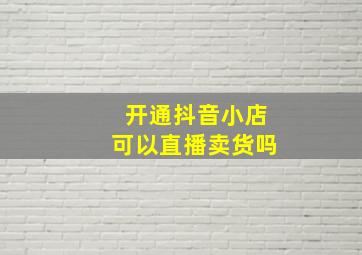 开通抖音小店
可以直播卖货吗